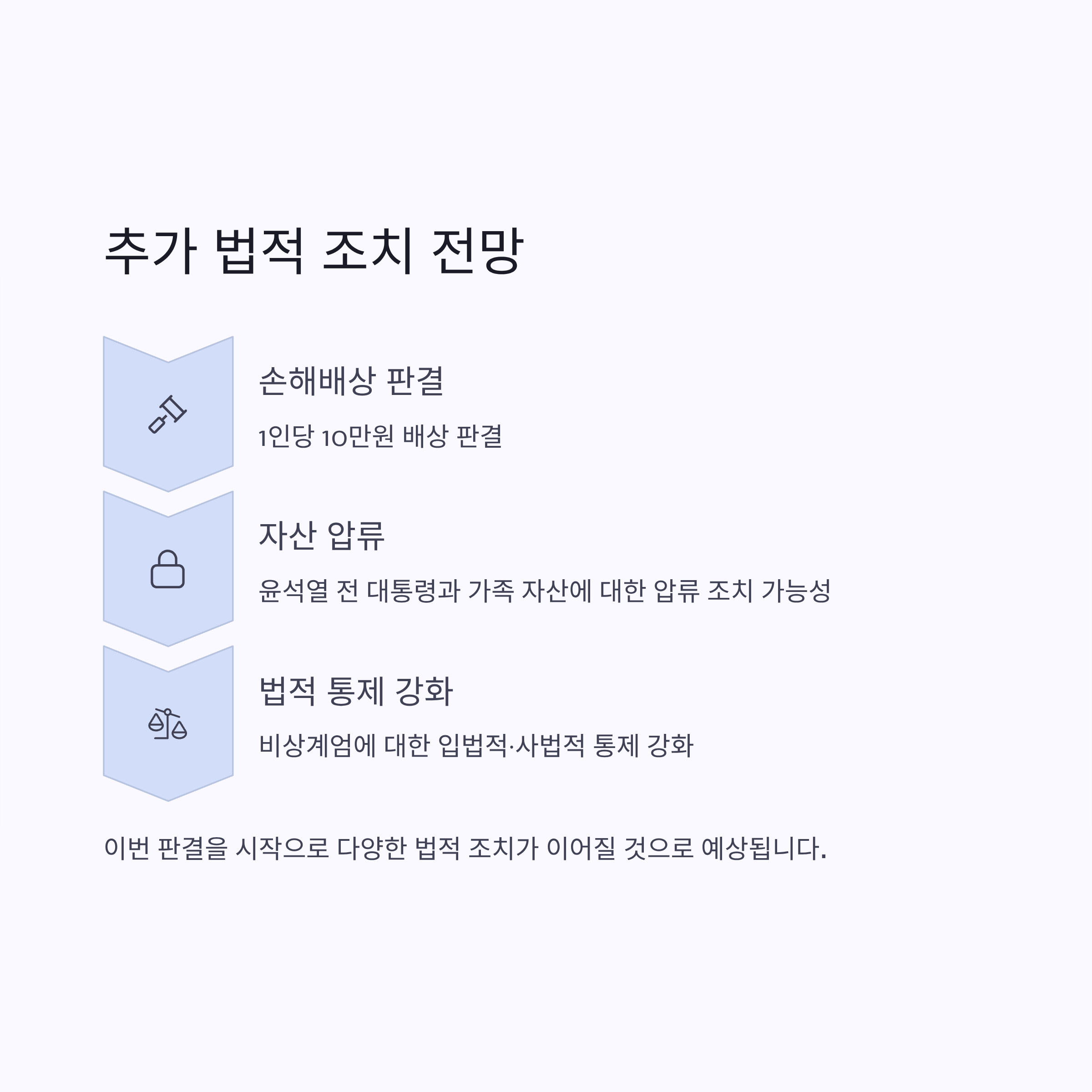 추가 법적 조치 전망

손해배상 판결

1인당 10만원 배상 판결

자산 압류

윤석열 전 대통령과 가족 자산에 대한 압류 조치 가능성

법적 통제 강화

비상계엄에 대한 입법적·사법적 통제 강화

이번 판결을 시작으로 다양한 법적 조치가 이어질 것으로 예상됩니다.